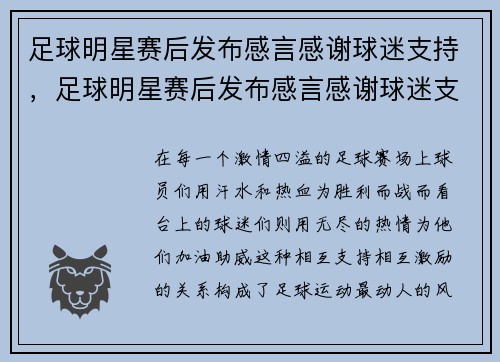 足球明星赛后发布感言感谢球迷支持，足球明星赛后发布感言感谢球迷支

在每一个激情四溢的足球赛场上球员们用汗水和热血为胜利而战而看台上的球迷们则用无尽的热情为他们加油助威这种相互支持相互激励的关系构成了足球运动最动人的风